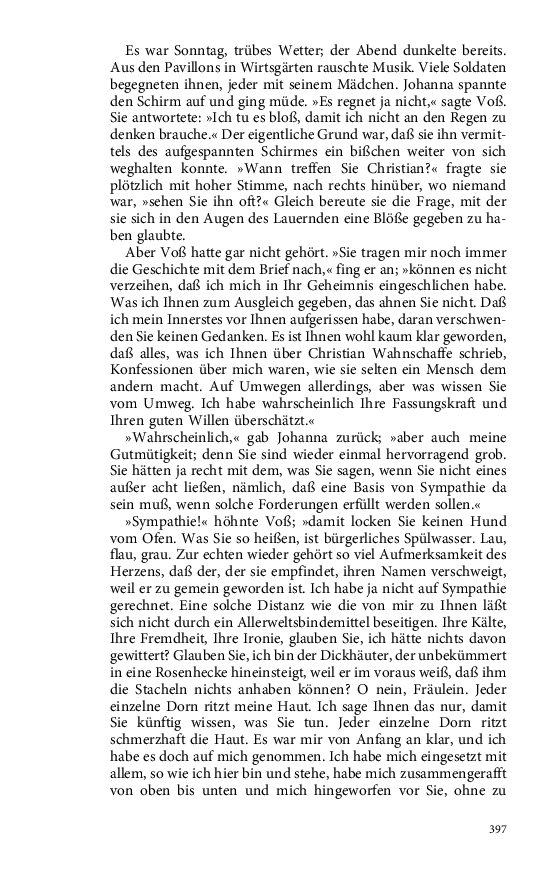 Es war Sonntag, trübes Wetter; der Abend dunkelte bereits. Aus den Pavillons in Wirtsgärten rauschte Musik. Viele Soldaten begegneten ihnen, jeder mit seinem Mädchen. Johanna spannte den Schirm auf und ging müde. »Es regnet ja nicht,« sagte Voß. Sie antwortete: »Ich tu es bloß, damit ich nicht an den Regen zu denken brauche.« Der eigentliche Grund war, daß sie ihn vermittels des aufgespannten Schirmes ein bißchen weiter von sich weghalten konnte. »Wann treffen Sie Christian?« fragte sie plötzlich mit hoher Stimme, nach rechts hinüber, wo niemand war, »sehen Sie ihn oft?« Gleich bereute sie die Frage, mit der sie sich in den Augen des Lauernden eine Blöße gegeben zu haben glaubte.

Aber Voß hatte gar nicht gehört. »Sie tragen mir noch immer die Geschichte mit dem Brief nach,« fing er an; »können es nicht verzeihen, daß ich mich in Ihr Geheimnis eingeschlichen habe. Was ich Ihnen zum Ausgleich gegeben, das ahnen Sie nicht. Daß ich mein Innerstes vor Ihnen aufgerissen habe, daran verschwenden Sie keinen Gedanken. Es ist Ihnen wohl kaum klar geworden, daß alles, was ich Ihnen über Christian Wahnschaffe schrieb, Konfessionen über mich waren, wie sie selten ein Mensch dem andern macht. Auf Umwegen allerdings, aber was wissen Sie vom Umweg. Ich habe wahrscheinlich Ihre Fassungskraft und Ihren guten Willen überschätzt.«

»Wahrscheinlich,« gab Johanna zurück; »aber auch meine Gutmütigkeit; denn Sie sind wieder einmal hervorragend grob. Sie hätten ja recht mit dem, was Sie sagen, wenn Sie nicht eines außer acht ließen, nämlich, daß eine Basis von Sympathie da sein muß, wenn solche Forderungen erfüllt werden sollen.«

»Sympathie!« höhnte Voß; »damit locken Sie keinen Hund vom Ofen. Was Sie so heißen, ist bürgerliches Spülwasser. Lau, flau, grau. Zur echten wieder gehört so viel Aufmerksamkeit des Herzens, daß der, der sie empfindet, ihren Namen verschweigt, weil er zu gemein geworden ist. Ich habe ja nicht auf Sympathie gerechnet. Eine solche Distanz wie die von mir zu Ihnen läßt sich nicht durch ein Allerweltsbindemittel beseitigen. Ihre Kälte, Ihre Fremdheit, Ihre Ironie, glauben Sie, ich hätte nichts davon gewittert? Glauben Sie, ich bin der Dickhäuter, der unbekümmert in eine Rosenhecke hineinsteigt, weil er im voraus weiß, daß ihm die Stacheln nichts anhaben können? O nein, Fräulein. Jeder einzelne Dorn ritzt meine Haut. Ich sage Ihnen das nur, damit Sie künftig wissen, was Sie tun. Jeder einzelne Dorn ritzt schmerzhaft die Haut. Es war mir von Anfang an klar, und ich habe es doch auf mich genommen. Ich habe mich eingesetzt mit allem, so wie ich hier bin und stehe, habe mich zusammengerafft von oben bis unten und mich hingeworfen vor Sie, ohne zu

397